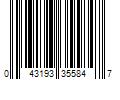 0 43193 35584 7